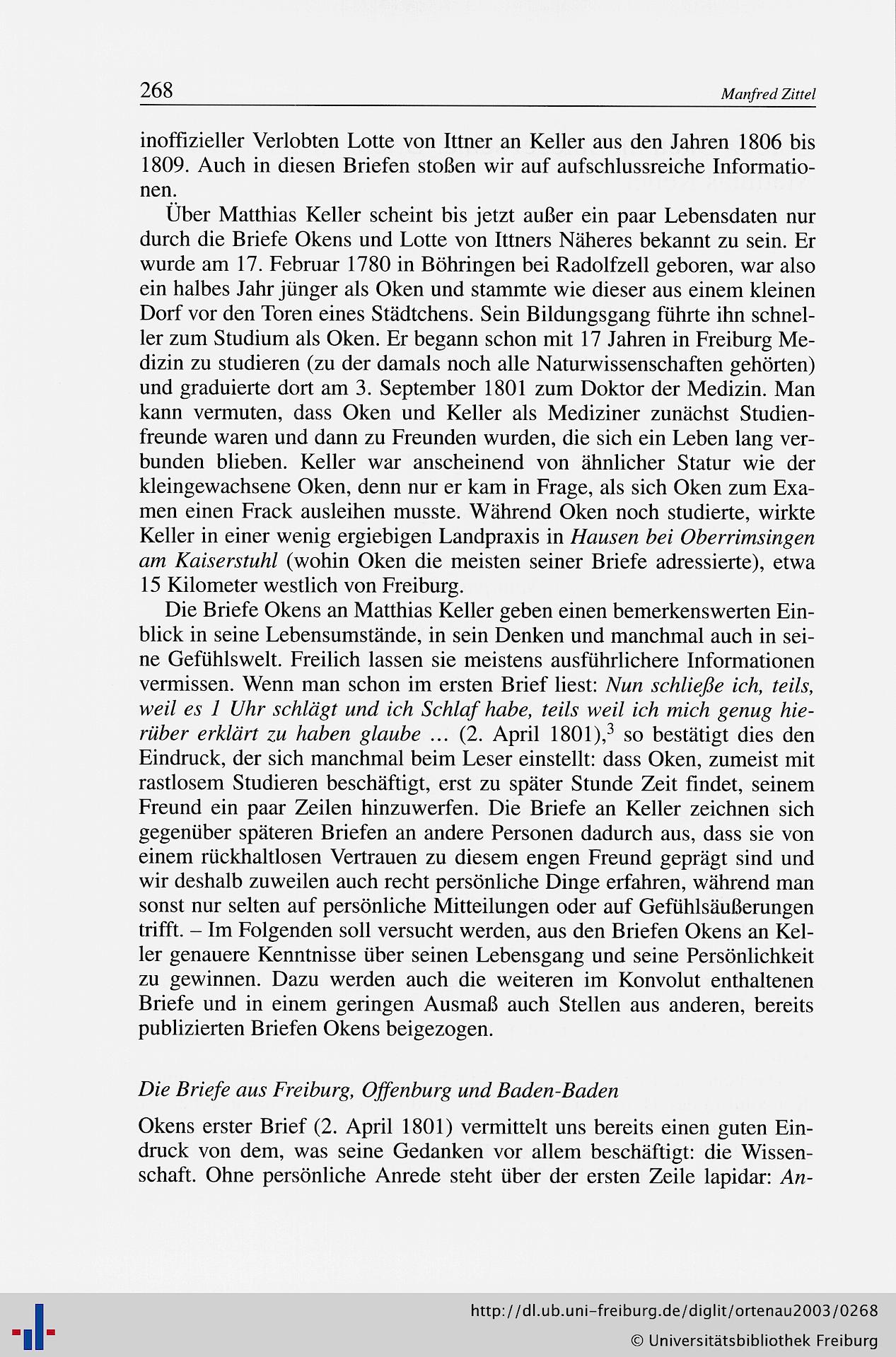 268 Manfred Zittel

inoffizieller Verlobten Lotte von Ittner an Keller aus den Jahren 1806 bis 1809. Auch in diesen Briefen stoßen wir auf aufschlussreiche Informationen.

Über Matthias Keller scheint bis jetzt außer ein paar Lebensdaten nur durch die Briefe Okens und Lotte von Ittners Näheres bekannt zu sein. Er wurde am 17. Februar 1780 in Böhringen bei Radolfzell geboren, war also ein halbes Jahr jünger als Oken und stammte wie dieser aus einem kleinen Dorf vor den Toren eines Städtchens. Sein Bildungsgang führte ihn schneller zum Studium als Oken. Er begann schon mit 17 Jahren in Freiburg Medizin zu studieren (zu der damals noch alle Naturwissenschaften gehörten) und graduierte dort am 3. September 1801 zum Doktor der Medizin. Man kann vermuten, dass Oken und Keller als Mediziner zunächst Studienfreunde waren und dann zu Freunden wurden, die sich ein Leben lang verbunden blieben. Keller war anscheinend von ähnlicher Statur wie der kleingewachsene Oken, denn nur er kam in Frage, als sich Oken zum Examen einen Frack ausleihen musste. Während Oken noch studierte, wirkte Keller in einer wenig ergiebigen Landpraxis in Hausen bei Oberrimsingen am Kaiserstuhl (wohin Oken die meisten seiner Briefe adressierte), etwa 15 Kilometer westlich von Freiburg.

Die Briefe Okens an Matthias Keller geben einen bemerkenswerten Einblick in seine Lebensumstände, in sein Denken und manchmal auch in seine Gefühlswelt. Freilich lassen sie meistens ausführlichere Informationen vermissen. Wenn man schon im ersten Brief liest: Nun schließe ich, teils, weil es 1 Uhr schlägt und ich Schlaf habe, teils weil ich mich genug hierüber erklärt zu haben glaube ... (2. April 1801),$^3$ so bestätigt dies den Eindruck, der sich manchmal beim Leser einstellt: dass Oken, zumeist mit rastlosem Studieren beschäftigt, erst zu später Stunde Zeit findet, seinem Freund ein paar Zeilen hinzuwerfen. Die Briefe an Keller zeichnen sich gegenüber späteren Briefen an andere Personen dadurch aus, dass sie von einem rückhaltlosen Vertrauen zu diesem engen Freund geprägt sind und wir deshalb zuweilen auch recht persönliche Dinge erfahren, während man sonst nur selten auf persönliche Mitteilungen oder auf Gefühlsäußerungen trifft. – Im Folgenden soll versucht werden, aus den Briefen Okens an Keller genauere Kenntnisse über seinen Lebensgang und seine Persönlichkeit zu gewinnen. Dazu werden auch die weiteren im Konvolut enthaltenen Briefe und in einem geringen Ausmaß auch Stellen aus anderen, bereits publizierten Briefen Okens beigezogen.

Die Briefe aus Freiburg, Offenburg und Baden-Baden

Okens erster Brief (2. April 1801) vermittelt uns bereits einen guten Eindruck von dem, was seine Gedanken vor allem beschäftigt: die Wissenschaft. Ohne persönliche Anrede steht über der ersten Zeile lapidar: An-

http://dl.ub.uni-freiburg.de/diglit/ortenau2003/0268
© Universitätsbibliothek Freiburg